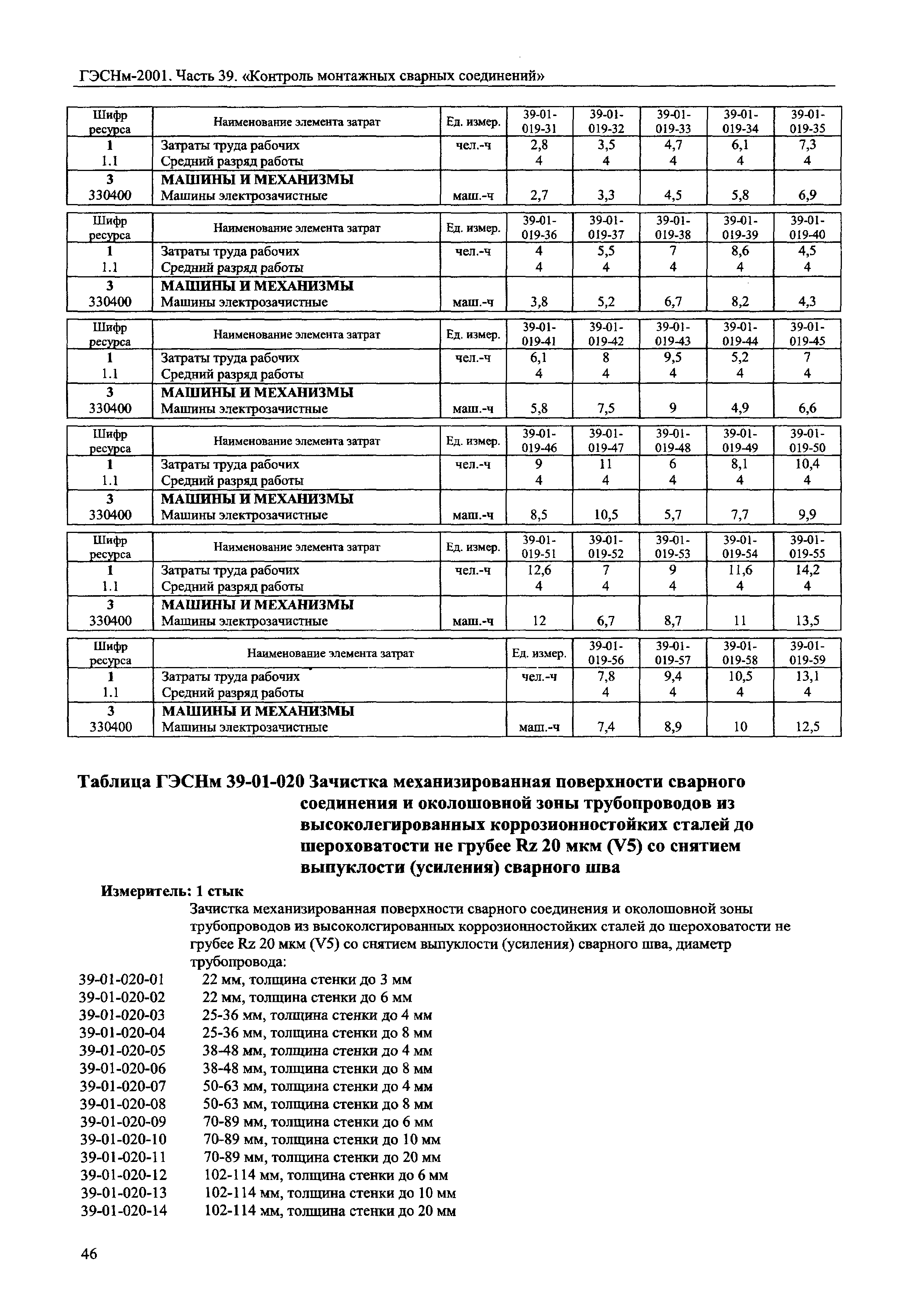 ГЭСНм-2001. Часть 39. «Контроль монтажных сварных соединений»

| Шифр ресурса | Наименование элемента затрат | Ед. измер. | 39-01-019-31 | 39-01-019-32 | 39-01-019-33 | 39-01-019-34 | 39-01-019-35 |
|---|---|---|---|---|---|---|---|
| 1 | Затраты труда рабочих | чел.-ч | 2,8 | 3,5 | 4,7 | 6,1 | 7,3 |
| 1.1 | Средний разряд работы | | 4 | 4 | 4 | 4 | 4 |
| 3 | МАШИНЫ И МЕХАНИЗМЫ | | | | | | |
| 330400 | Машины электрозачистные | маш.-ч | 2,7 | 3,3 | 4,5 | 5,8 | 6,9 |

| Шифр ресурса | Наименование элемента затрат | Ед. измер. | 39-01-019-36 | 39-01-019-37 | 39-01-019-38 | 39-01-019-39 | 39-01-019-40 |
|---|---|---|---|---|---|---|---|
| 1 | Затраты труда рабочих | чел.-ч | 4 | 5,5 | 7 | 8,6 | 4,5 |
| 1.1 | Средний разряд работы | | 4 | 4 | 4 | 4 | 4 |
| 3 | МАШИНЫ И МЕХАНИЗМЫ | | | | | | |
| 330400 | Машины электрозачистные | маш.-ч | 3,8 | 5,2 | 6,7 | 8,2 | 4,3 |

| Шифр ресурса | Наименование элемента затрат | Ед. измер. | 39-01-019-41 | 39-01-019-42 | 39-01-019-43 | 39-01-019-44 | 39-01-019-45 |
|---|---|---|---|---|---|---|---|
| 1 | Затраты труда рабочих | чел.-ч | 6,1 | 8 | 9,5 | 5,2 | 7 |
| 1.1 | Средний разряд работы | | 4 | 4 | 4 | 4 | 4 |
| 3 | МАШИНЫ И МЕХАНИЗМЫ | | | | | | |
| 330400 | Машины электрозачистные | маш.-ч | 5,8 | 7,5 | 9 | 4,9 | 6,6 |

| Шифр ресурса | Наименование элемента затрат | Ед. измер. | 39-01-019-46 | 39-01-019-47 | 39-01-019-48 | 39-01-019-49 | 39-01-019-50 |
|---|---|---|---|---|---|---|---|
| 1 | Затраты труда рабочих | чел.-ч | 9 | 11 | 6 | 8,1 | 10,4 |
| 1.1 | Средний разряд работы | | 4 | 4 | 4 | 4 | 4 |
| 3 | МАШИНЫ И МЕХАНИЗМЫ | | | | | | |
| 330400 | Машины электрозачистные | маш.-ч | 8,5 | 10,5 | 5,7 | 7,7 | 9,9 |

| Шифр ресурса | Наименование элемента затрат | Ед. измер. | 39-01-019-51 | 39-01-019-52 | 39-01-019-53 | 39-01-019-54 | 39-01-019-55 |
|---|---|---|---|---|---|---|---|
| 1 | Затраты труда рабочих | чел.-ч | 12,6 | 7 | 9 | 11,6 | 14,2 |
| 1.1 | Средний разряд работы | | 4 | 4 | 4 | 4 | 4 |
| 3 | МАШИНЫ И МЕХАНИЗМЫ | | | | | | |
| 330400 | Машины электрозачистные | маш.-ч | 12 | 6,7 | 8,7 | 11 | 13,5 |

| Шифр ресурса | Наименование элемента затрат | Ед. измер. | 39-01-019-56 | 39-01-019-57 | 39-01-019-58 | 39-01-019-59 |
|---|---|---|---|---|---|---|
| 1 | Затраты труда рабочих | чел.-ч | 7,8 | 9,4 | 10,5 | 13,1 |
| 1.1 | Средний разряд работы | | 4 | 4 | 4 | 4 |
| 3 | МАШИНЫ И МЕХАНИЗМЫ | | | | | |
| 330400 | Машины электрозачистные | маш.-ч | 7,4 | 8,9 | 10 | 12,5 |

Таблица ГЭСНм 39-01-020 Зачистка механизированная поверхности сварного соединения и околошовной зоны трубопроводов из высоколегированных коррозионностойких сталей до шероховатости не грубее Rz 20 мкм (V5) со снятием выпуклости (усиления) сварного шва

Измеритель: 1 стык

Зачистка механизированная поверхности сварного соединения и околошовной зоны трубопроводов из высоколегированных коррозионностойких сталей до шероховатости не грубее Rz 20 мкм (V5) со снятием выпуклости (усиления) сварного шва, диаметр трубопровода:
39-01-020-01 22 мм, толщина стенки до 3 мм
39-01-020-02 22 мм, толщина стенки до 6 мм
39-01-020-03 25-36 мм, толщина стенки до 4 мм
39-01-020-04 25-36 мм, толщина стенки до 8 мм
39-01-020-05 38-48 мм, толщина стенки до 4 мм
39-01-020-06 38-48 мм, толщина стенки до 8 мм
39-01-020-07 50-63 мм, толщина стенки до 4 мм
39-01-020-08 50-63 мм, толщина стенки до 8 мм
39-01-020-09 70-89 мм, толщина стенки до 6 мм
39-01-020-10 70-89 мм, толщина стенки до 10 мм
39-01-020-11 70-89 мм, толщина стенки до 20 мм
39-01-020-12 102-114 мм, толщина стенки до 6 мм
39-01-020-13 102-114 мм, толщина стенки до 10 мм
39-01-020-14 102-114 мм, толщина стенки до 20 мм

46